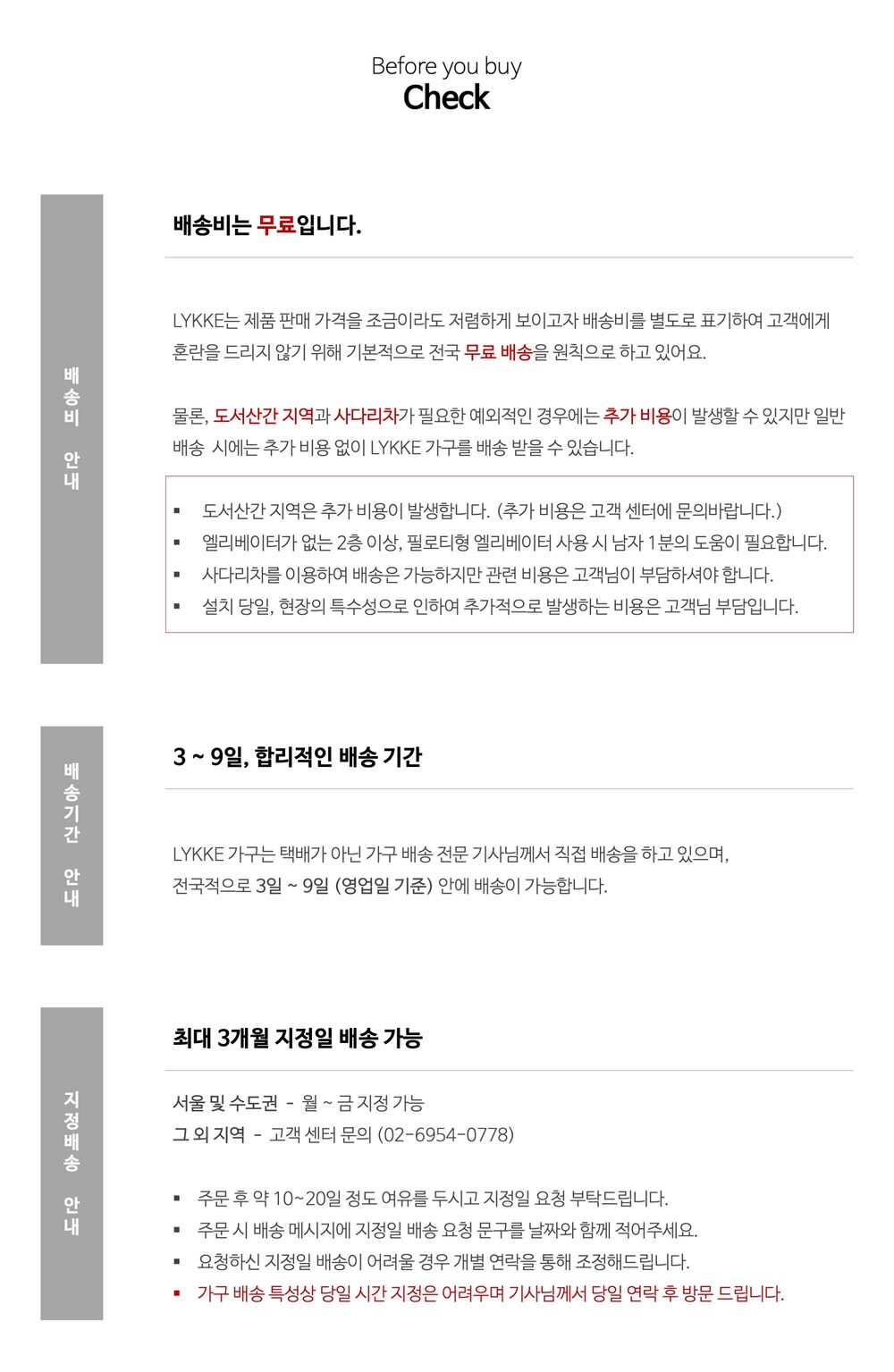 Before you buy
Check

배송비 안내

배송비는 무료입니다.

LYKKE는 제품 판매 가격을 조금이라도 저렴하게 보이고자 배송비를 별도로 표기하여 고객에게 혼란을 드리지 않기 위해 기본적으로 전국 무료 배송을 원칙으로 하고 있어요.

물론, 도서산간 지역과 사다리차가 필요한 예외적인 경우에는 추가 비용이 발생할 수 있지만 일반 배송 시에는 추가 비용 없이 LYKKE 가구를 배송 받을 수 있습니다.

▪ 도서산간 지역은 추가 비용이 발생합니다. (추가 비용은 고객 센터에 문의바랍니다.)
▪ 엘리베이터가 없는 2층 이상, 필로티형 엘리베이터 사용 시 남자 1분의 도움이 필요합니다.
▪ 사다리차를 이용하여 배송은 가능하지만 관련 비용은 고객님이 부담하셔야 합니다.
▪ 설치 당일, 현장의 특수성으로 인하여 추가적으로 발생하는 비용은 고객님 부담입니다.

배송기간 안내

3 ~ 9일, 합리적인 배송 기간

LYKKE 가구는 택배가 아닌 가구 배송 전문 기사님께서 직접 배송을 하고 있으며, 전국적으로 3일 ~ 9일 (영업일 기준) 안에 배송이 가능합니다.

지정배송 안내

최대 3개월 지정일 배송 가능

서울 및 수도권 - 월 ~ 금 지정 가능
그 외 지역 - 고객 센터 문의 (02-6954-0778)

▪ 주문 후 약 10~20일 정도 여유를 두시고 지정일 요청 부탁드립니다.
▪ 주문 시 배송 메시지에 지정일 배송 요청 문구를 날짜와 함께 적어주세요.
▪ 요청하신 지정일 배송이 어려울 경우 개별 연락을 통해 조정해드립니다.
▪ 가구 배송 특성상 당일 시간 지정은 어려우며 기사님께서 당일 연락 후 방문 드립니다.